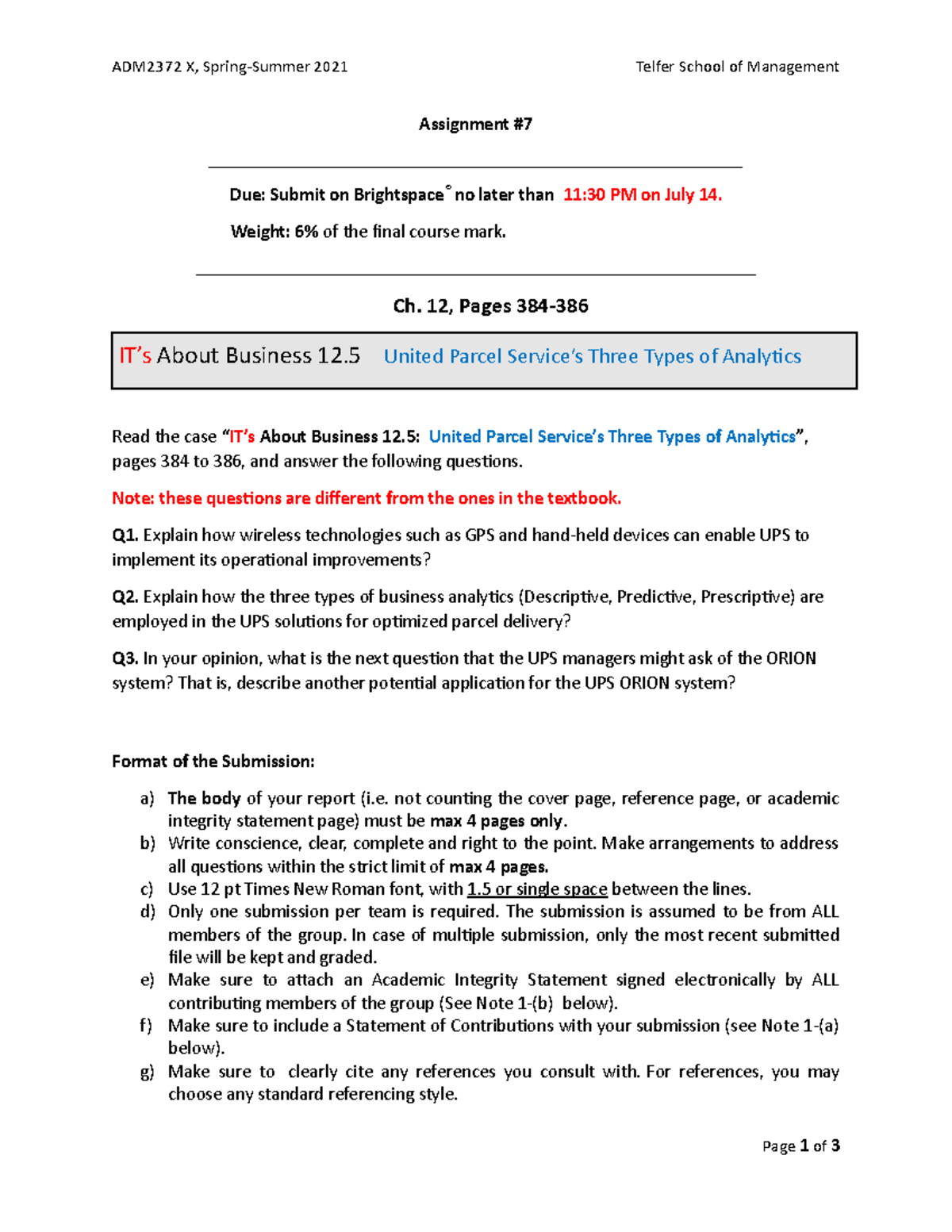 ADM2372 X, Spring-Summer 2021

Telfer School of Management

Assignment #7

Due: Submit on Brightspace© no later than 11:30 PM on July 14.

Weight: 6% of the final course mark.

Ch. 12, Pages 384-386

IT's About Business 12.5 United Parcel Service's Three Types of Analytics

Read the case "IT's About Business 12.5: United Parcel Service's Three Types of Analytics", pages 384 to 386, and answer the following questions.

Note: these questions are different from the ones in the textbook.

Q1. Explain how wireless technologies such as GPS and hand-held devices can enable UPS to implement its operational improvements?

Q2. Explain how the three types of business analytics (Descriptive, Predictive, Prescriptive) are employed in the UPS solutions for optimized parcel delivery?

Q3. In your opinion, what is the next question that the UPS managers might ask of the ORION system? That is, describe another potential application for the UPS ORION system?

Format of the Submission:

a) The body of your report (i.e. not counting the cover page, reference page, or academic integrity statement page) must be max 4 pages only.
b) Write conscience, clear, complete and right to the point. Make arrangements to address all questions within the strict limit of max 4 pages.
c) Use 12 pt Times New Roman font, with 1.5 or single space between the lines.
d) Only one submission per team is required. The submission is assumed to be from ALL members of the group. In case of multiple submission, only the most recent submitted file will be kept and graded.
e) Make sure to attach an Academic Integrity Statement signed electronically by ALL contributing members of the group (See Note 1-(b) below).
f) Make sure to include a Statement of Contributions with your submission (see Note 1-(a) below).
g) Make sure to clearly cite any references you consult with. For references, you may choose any standard referencing style.

Page 1 of 3